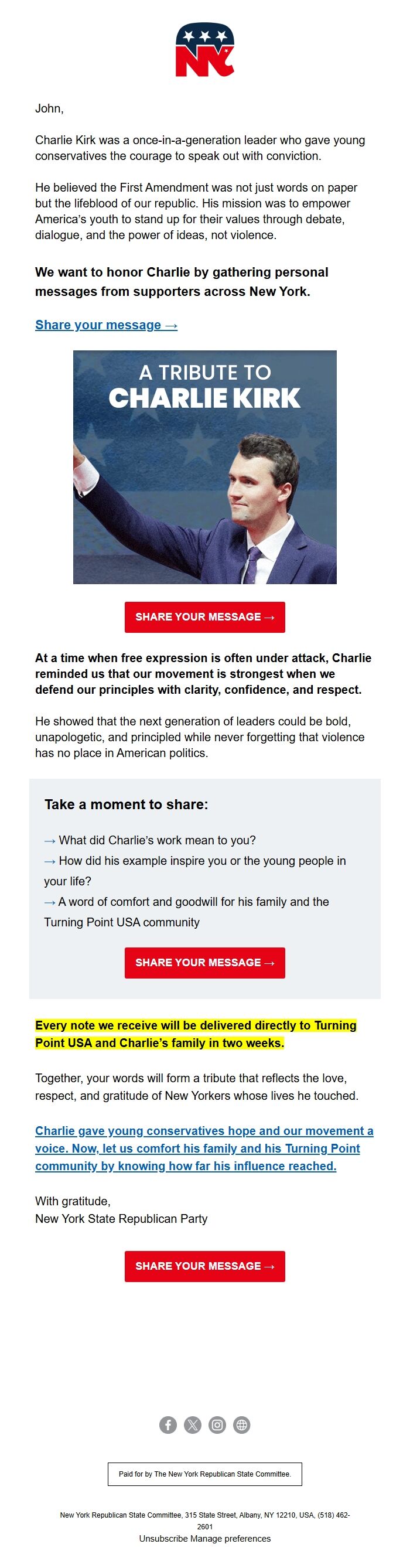 NY

John,

Charlie Kirk was a once-in-a-generation leader who gave young conservatives the courage to speak out with conviction.

He believed the First Amendment was not just words on paper but the lifeblood of our republic. His mission was to empower America's youth to stand up for their values through debate, dialogue, and the power of ideas, not violence.

We want to honor Charlie by gathering personal messages from supporters across New York.

Share your message →

A TRIBUTE TO CHARLIE KIRK

SHARE YOUR MESSAGE →

At a time when free expression is often under attack, Charlie reminded us that our movement is strongest when we defend our principles with clarity, confidence, and respect.

He showed that the next generation of leaders could be bold, unapologetic, and principled while never forgetting that violence has no place in American politics.

Take a moment to share:

→ What did Charlie's work mean to you?
→ How did his example inspire you or the young people in your life?
→ A word of comfort and goodwill for his family and the Turning Point USA community

SHARE YOUR MESSAGE →

Every note we receive will be delivered directly to Turning Point USA and Charlie's family in two weeks.

Together, your words will form a tribute that reflects the love, respect, and gratitude of New Yorkers whose lives he touched.

Charlie gave young conservatives hope and our movement a voice. Now, let us comfort his family and his Turning Point community by knowing how far his influence reached.

With gratitude,
New York State Republican Party

SHARE YOUR MESSAGE →

Paid for by The New York Republican State Committee.

New York Republican State Committee, 315 State Street, Albany, NY 12210, USA, (518) 462-2601
Unsubscribe Manage preferences